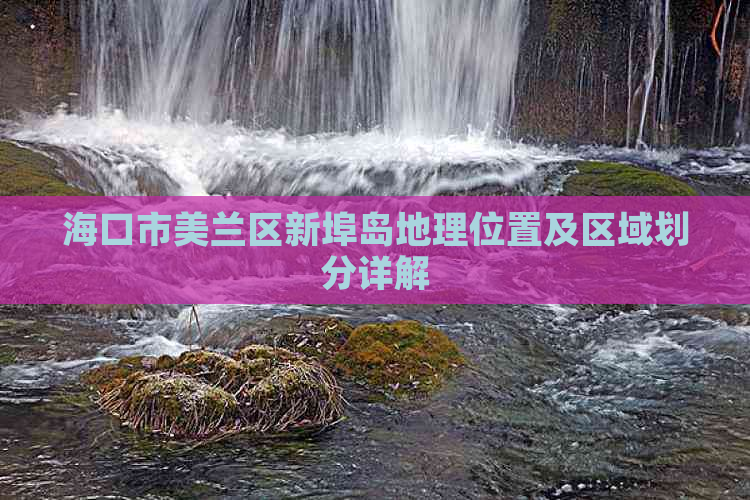 海口市美兰区新埠岛地理位置及区域划分详解